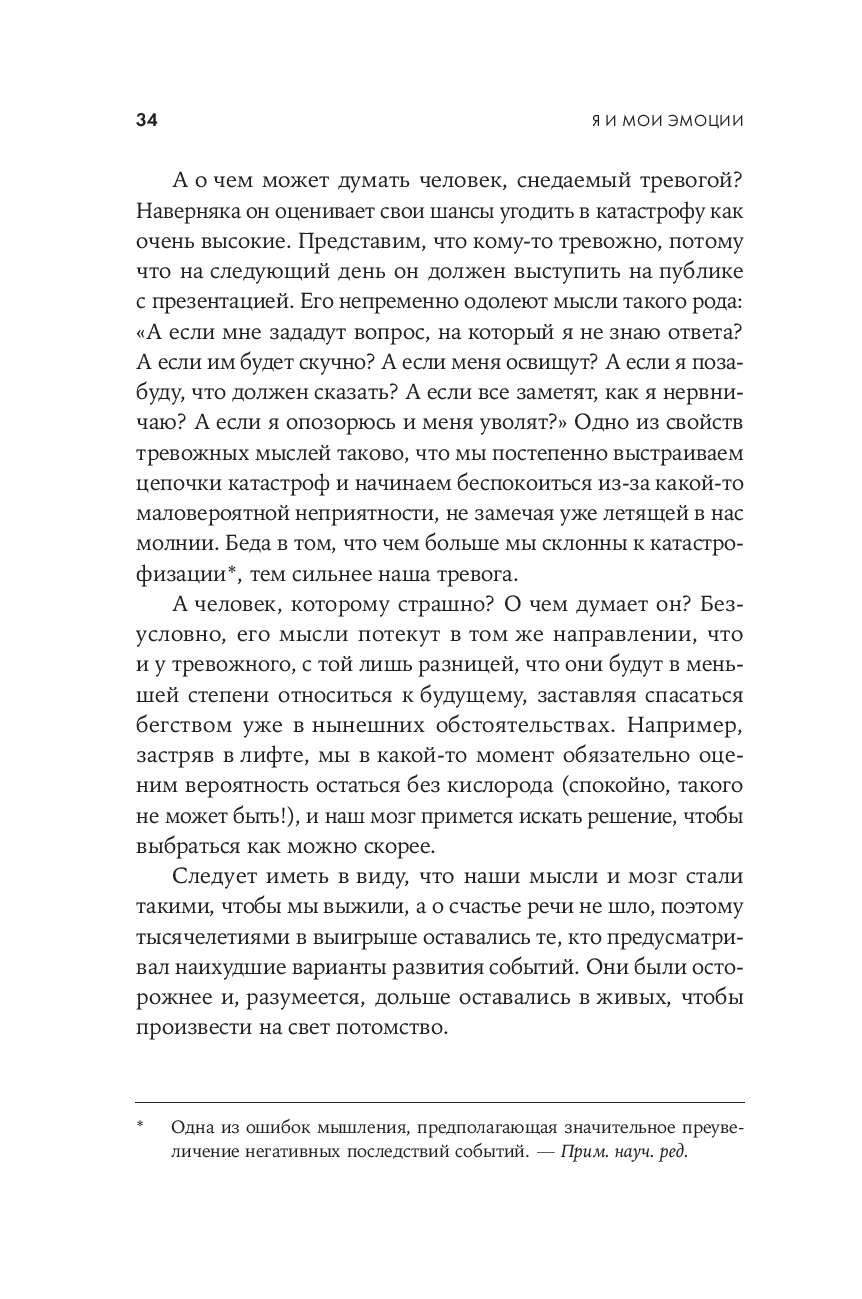 34 Я И МОИ ЭМОЦИИ

А о чем может думать человек, снедаемый тревогой? Наверняка он оценивает свои шансы угодить в катастрофу как очень высокие. Представим, что кому-то тревожно, потому что на следующий день он должен выступить на публике с презентацией. Его непременно одолеют мысли такого рода: «А если мне зададут вопрос, на который я не знаю ответа? А если им будет скучно? А если меня освищут? А если я позабуду, что должен сказать? А если все заметят, как я нервничаю? А если я опозорюсь и меня уволят?» Одно из свойств тревожных мыслей таково, что мы постепенно выстраиваем цепочки катастроф и начинаем беспокоиться из-за какой-то маловероятной неприятности, не замечая уже летящей в нас молнии. Беда в том, что чем больше мы склонны к катастрофизации*, тем сильнее наша тревога.

А человек, которому страшно? О чем думает он? Безусловно, его мысли потекут в том же направлении, что и у тревожного, с той лишь разницей, что они будут в меньшей степени относиться к будущему, заставляя спасаться бегством уже в нынешних обстоятельствах. Например, застряв в лифте, мы в какой-то момент обязательно оценим вероятность остаться без кислорода (спокойно, такого не может быть!), и наш мозг примется искать решение, чтобы выбраться как можно скорее.

Следует иметь в виду, что наши мысли и мозг стали такими, чтобы мы выжили, а о счастье речи не шло, поэтому тысячелетиями в выигрыше оставались те, кто предусматривал наихудшие варианты развития событий. Они были осторожнее и, разумеется, дольше оставались в живых, чтобы произвести на свет потомство.

* Одна из ошибок мышления, предполагающая значительное преувеличение негативных последствий событий. — Прим. науч. ред.